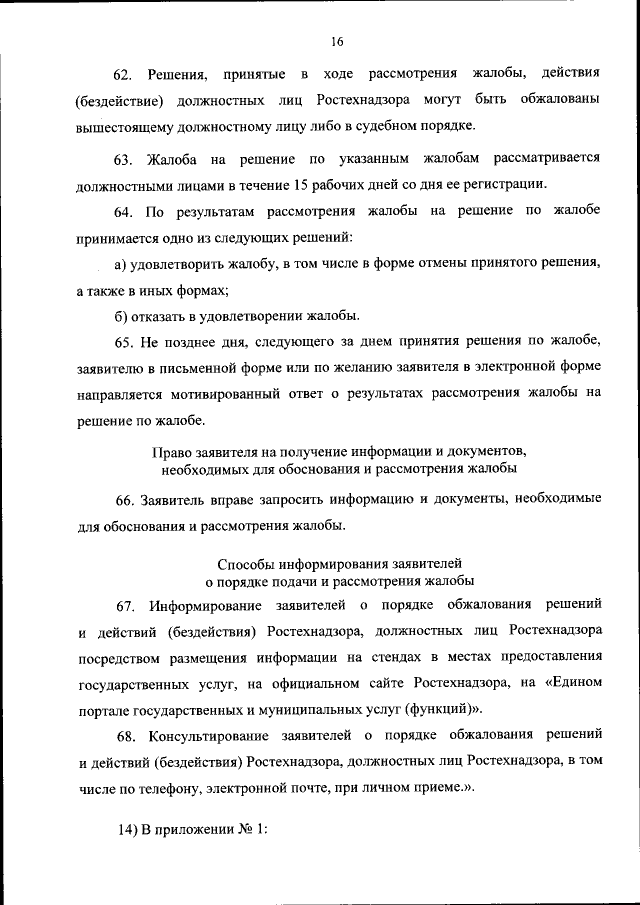 16

62. Решения, принятые в ходе рассмотрения жалобы, действия (бездействие) должностных лиц Ростехнадзора могут быть обжалованы вышестоящему должностному лицу либо в судебном порядке.

63. Жалоба на решение по указанным жалобам рассматривается должностными лицами в течение 15 рабочих дней со дня ее регистрации.

64. По результатам рассмотрения жалобы на решение по жалобе принимается одно из следующих решений:

а) удовлетворить жалобу, в том числе в форме отмены принятого решения, а также в иных формах;

б) отказать в удовлетворении жалобы.

65. Не позднее дня, следующего за днем принятия решения по жалобе, заявителю в письменной форме или по желанию заявителя в электронной форме направляется мотивированный ответ о результатах рассмотрения жалобы на решение по жалобе.

Право заявителя на получение информации и документов, необходимых для обоснования и рассмотрения жалобы

66. Заявитель вправе запросить информацию и документы, необходимые для обоснования и рассмотрения жалобы.

Способы информирования заявителей о порядке подачи и рассмотрения жалобы

67. Информирование заявителей о порядке обжалования решений и действий (бездействия) Ростехнадзора, должностных лиц Ростехнадзора посредством размещения информации на стендах в местах предоставления государственных услуг, на официальном сайте Ростехнадзора, на «Едином портале государственных и муниципальных услуг (функций)».

68. Консультирование заявителей о порядке обжалования решений и действий (бездействия) Ростехнадзора, должностных лиц Ростехнадзора, в том числе по телефону, электронной почте, при личном приеме.».

14) В приложении № 1: